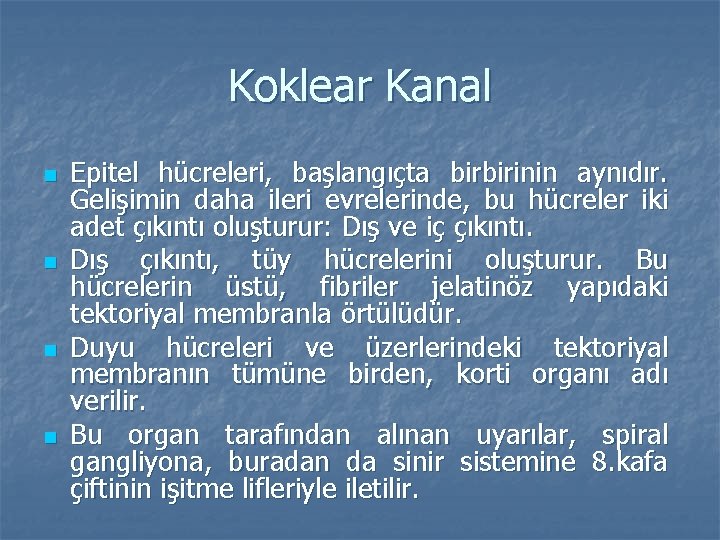 Koklear Kanal

Epitel hücreleri, başlangıçta birbirinin aynıdır. Gelişimin daha ileri evrelerinde, bu hücreler iki adet çıkıntı oluşturur: Dış ve iç çıkıntı.

Dış çıkıntı, tüy hücrelerini oluşturur. Bu hücrelerin üstü, fibriler jelatinöz yapıdaki tektoriyal membranla örtülüdür.

Duyu hücreleri ve üzerlerindeki tektoriyal membranın tümüne birden, korti organı adı verilir.

Bu organ tarafından alınan uyarılar, spiral gangliyona, buradan da sinir sistemine 8.kafa çiftinin işitme lifleriyle iletilir.